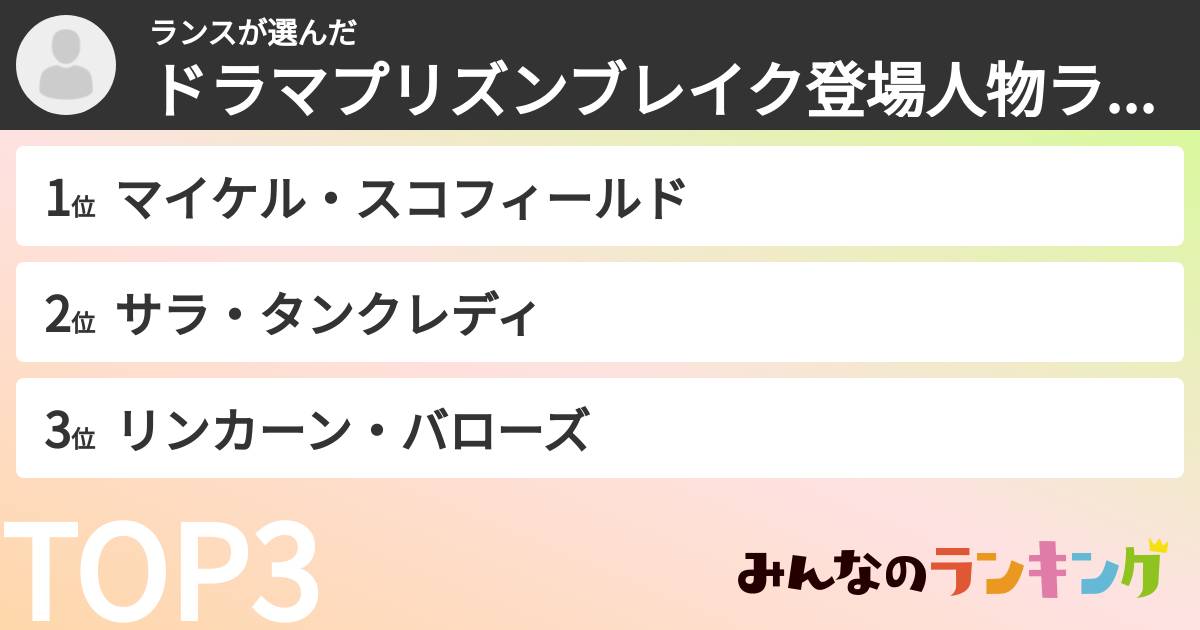 ランスが選んだ
ドラマプリズンブレイク登場人物ラ...

1位 マイケル・スコフィールド

2位 サラ・タンクレディ

3位 リンカーン・バローズ

TOP3

みんなのランキング